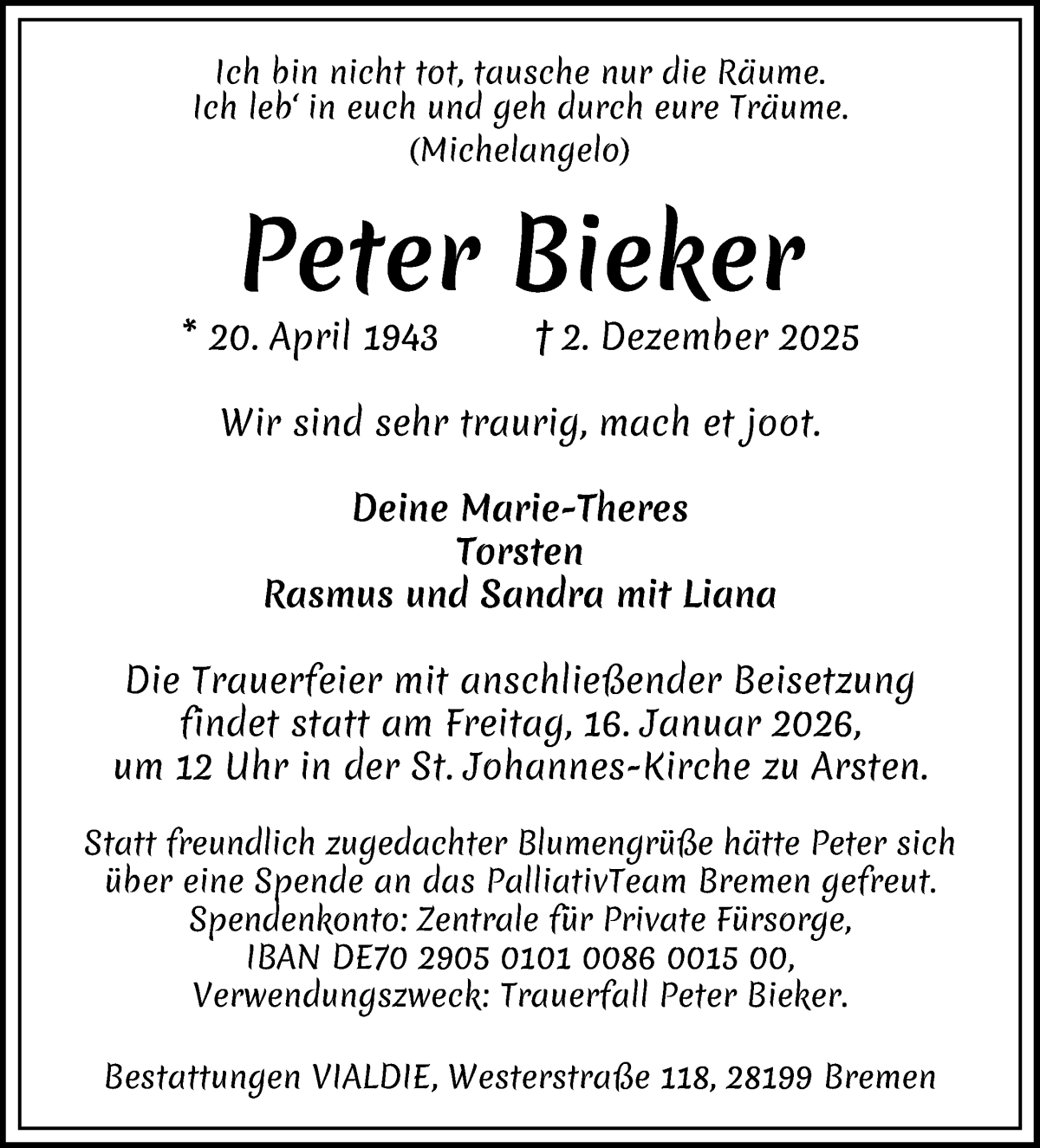 Ich bin nicht tot, tausche nur die Räume.
Ich leb‘ in euch und geh durch eure Träume.
(Michelangelo)

Peter Bieker

* 20. April 1943 † 2. Dezember 2025

Wir sind sehr traurig, mach et joot.

Deine Marie-Theres
Torsten
Rasmus und Sandra mit Liana

Die Trauerfeier mit anschließender Beisetzung findet statt am Freitag, 16. Januar 2026, um 12 Uhr in der St. Johannes-Kirche zu Arsten.

Statt freundlich zugedachter Blumengrüße hätte Peter sich über eine Spende an das PalliativTeam Bremen gefreut. Spendenkonto: Zentrale für Private Fürsorge, IBAN DE70 2905 0101 0086 0015 00, Verwendungszweck: Trauerfall Peter Bieker.

Bestattungen VIALDIE, Westerstraße 118, 28199 Bremen